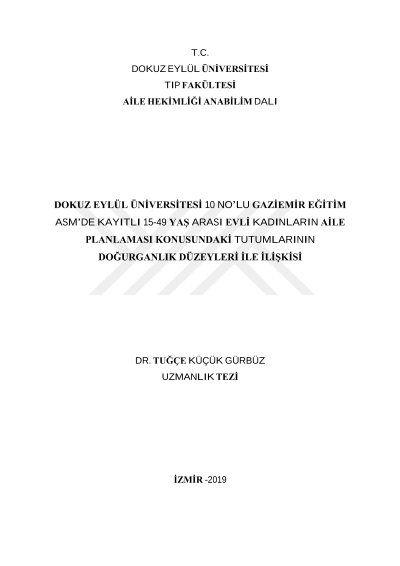 T.C.
DOKUZ EYLÜL ÜNİVERSİTESİ
TIP FAKÜLTESİ
AİLE HEKİMLİĞİ ANABİLİM DALI

DOKUZ EYLÜL ÜNİVERSİTESİ 10 NO'LU GAZİEMİR EĞİTİM ASM'DE KAYITLI 15-49 YAŞ ARASI EVLİ KADINLARIN AİLE PLANLAMASI KONUSUNDAKİ TUTUMLARININ DOĞURGANLIK DÜZEYLERİ İLE İLİŞKİSİ

DR. TUĞÇE KÜÇÜK GÜRBÜZ
UZMANLIK TEZİ

İZMİR -2019